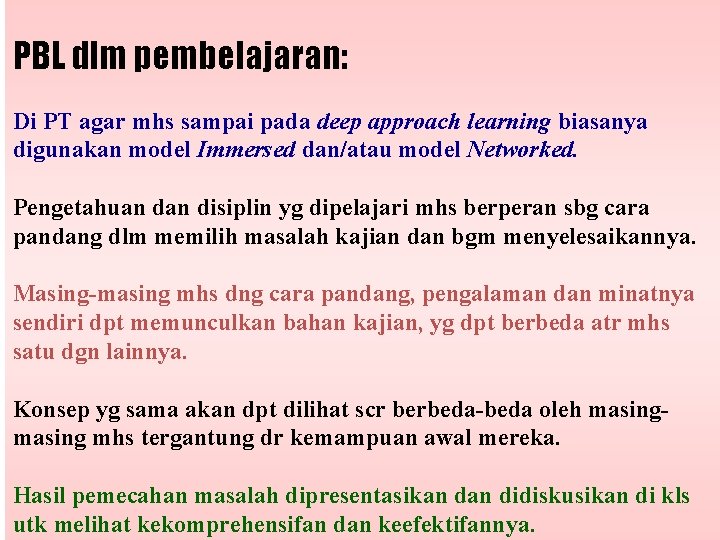 PBL dlm pembelajaran:

Di PT agar mhs sampai pada deep approach learning biasanya digunakan model Immersed dan/atau model Networked.

Pengetahuan dan disiplin yg dipelajari mhs berperan sbg cara pandang dlm memilih masalah kajian dan bgm menyelesaikannya.

Masing-masing mhs dng cara pandang, pengalaman dan minatnya sendiri dpt memunculkan bahan kajian, yg dpt berbeda atr mhs satu dgn lainnya.

Konsep yg sama akan dpt dilihat scr berbeda-beda oleh masing-masing mhs tergantung dr kemampuan awal mereka.

Hasil pemecahan masalah dipresentasikan dan didiskusikan di kls utk melihat kekomprehensifan dan keefektifannya.